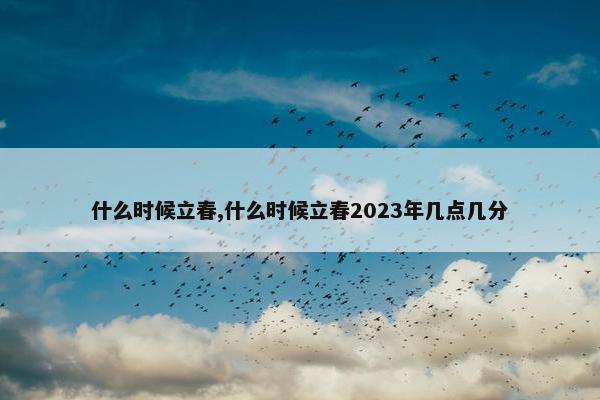 什么时候立春,什么时候立春2023年几点几分